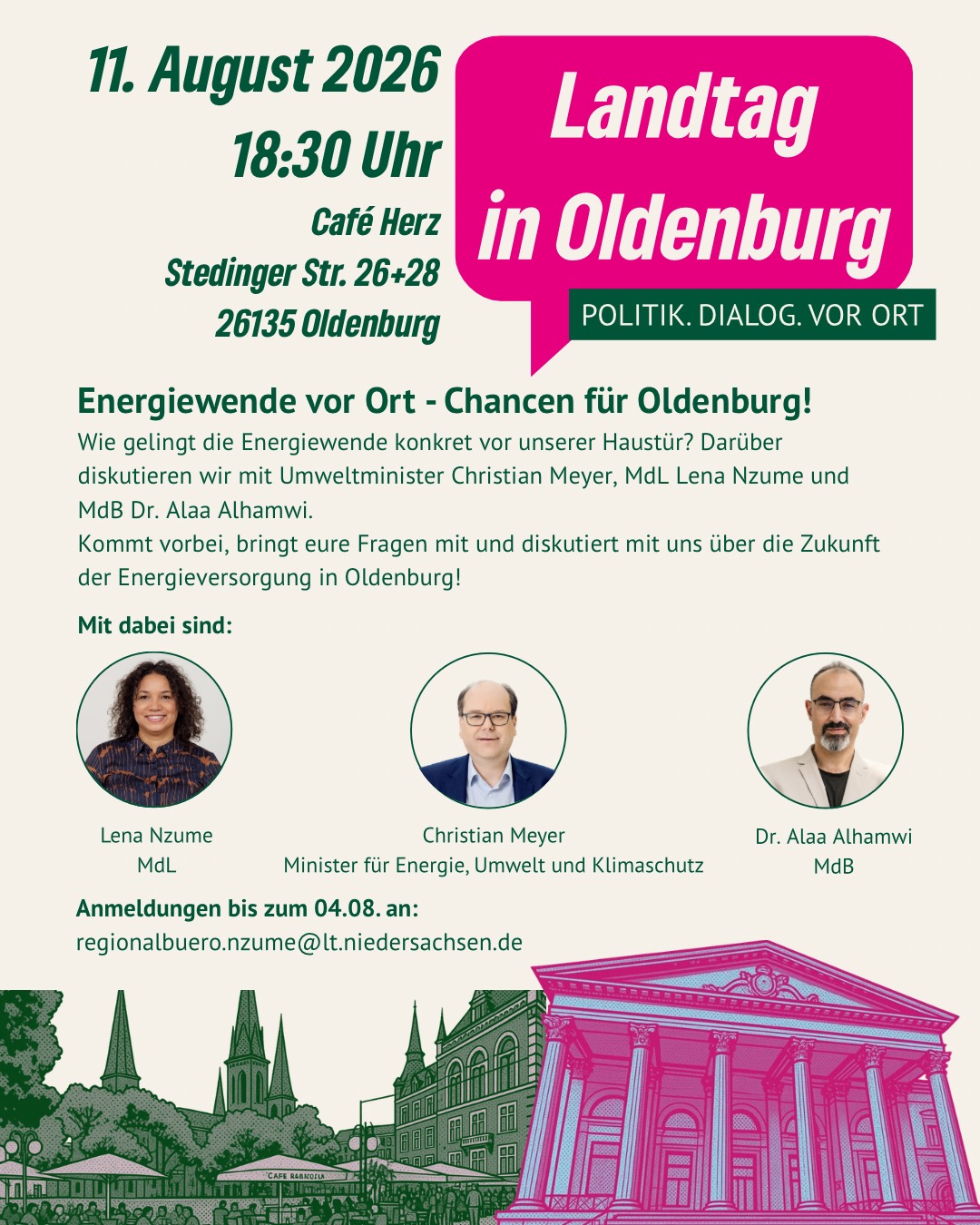 11. August 2026
18:30 Uhr
Café Herz
Stedinger Str. 26+28
26135 Oldenburg

Landtag
in Oldenburg

POLITIK. DIALOG. VOR ORT

Energiewende vor Ort - Chancen für Oldenburg!

Wie gelingt die Energiewende konkret vor unserer Haustür? Darüber diskutieren wir mit Umweltminister Christian Meyer, MdL Lena Nzume und MdB Dr. Alaa Alhamwi.
Kommt vorbei, bringt eure Fragen mit und diskutiert mit uns über die Zukunft der Energieversorgung in Oldenburg!

Mit dabei sind:

Lena Nzume
MdL

Christian Meyer
Minister für Energie, Umwelt und Klimaschutz

Dr. Alaa Alhamwi
MdB

Anmeldungen bis zum 04.08. an:
regionalbuero.nzume@lt.niedersachsen.de